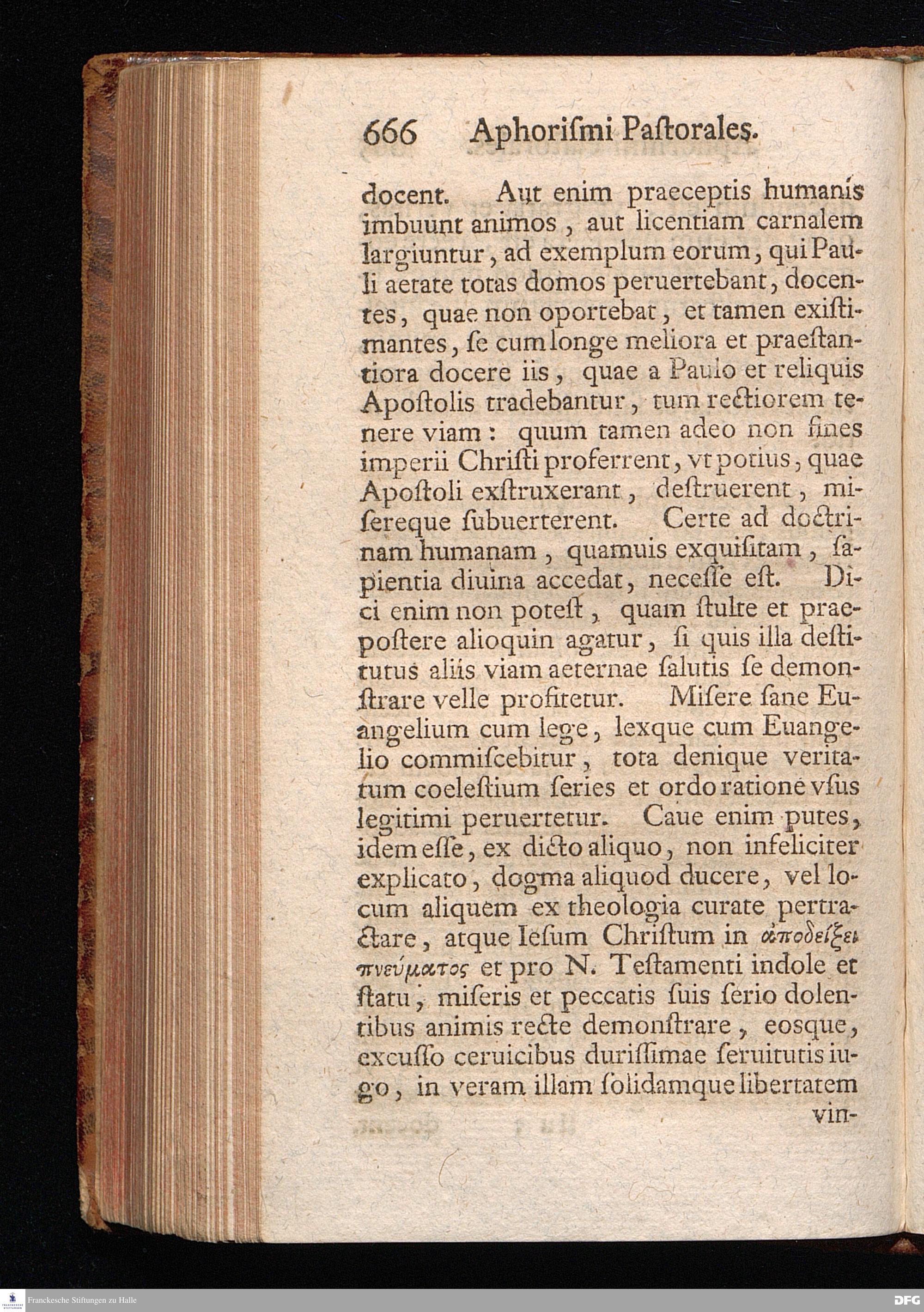 666 Aphorismi Pastorales.

docent. Aut enim praeceptis humanis imbuunt animos, aut licentiam carnalem largiuntur, ad exemplum eorum, qui Pauli aetate totas domos peruertebant, docentes, quae non oportebat, et tamen existimantes, se cum longe meliora et praestantiora docere iis, quae a Paulo et reliquis Apostolis tradebantur, tum rectiorem tenere viam: quum tamen adeo non fines imperii Christi proferrent, vt potius, quae Apostoli exstruxerant, destruerent, misereque subuerterent. Certe ad doctrinam humanam, quamuis exquisitam, sapientia diuina accedat, necesse est. Dici enim non potest, quam stulte et praepostere alioquin agatur, si quis illa destitutus aliis viam aeternae salutis se demonstrare velle profitetur. Misere sane Euangelium cum lege, lexque cum Euangelio commiscebitur, tota denique veritatum coelestium series et ordo ratione vsus legitimi peruertetur. Caue enim putes, idem esse, ex dicto aliquo, non infeliciter explicato, dogma aliquod ducere, vel locum aliquem ex theologia curate pertractare, atque Iesum Christum in ἀποδείξει πνεύματος et pro N. Testamenti indole et statu, miseris et peccatis suis serio dolentibus animis recte demonstrare, eosque, excusso ceruicibus durissimae seruitutis iugo, in veram illam solidamque libertatem vin-

Franckesche Stiftungen zu Halle

DFG